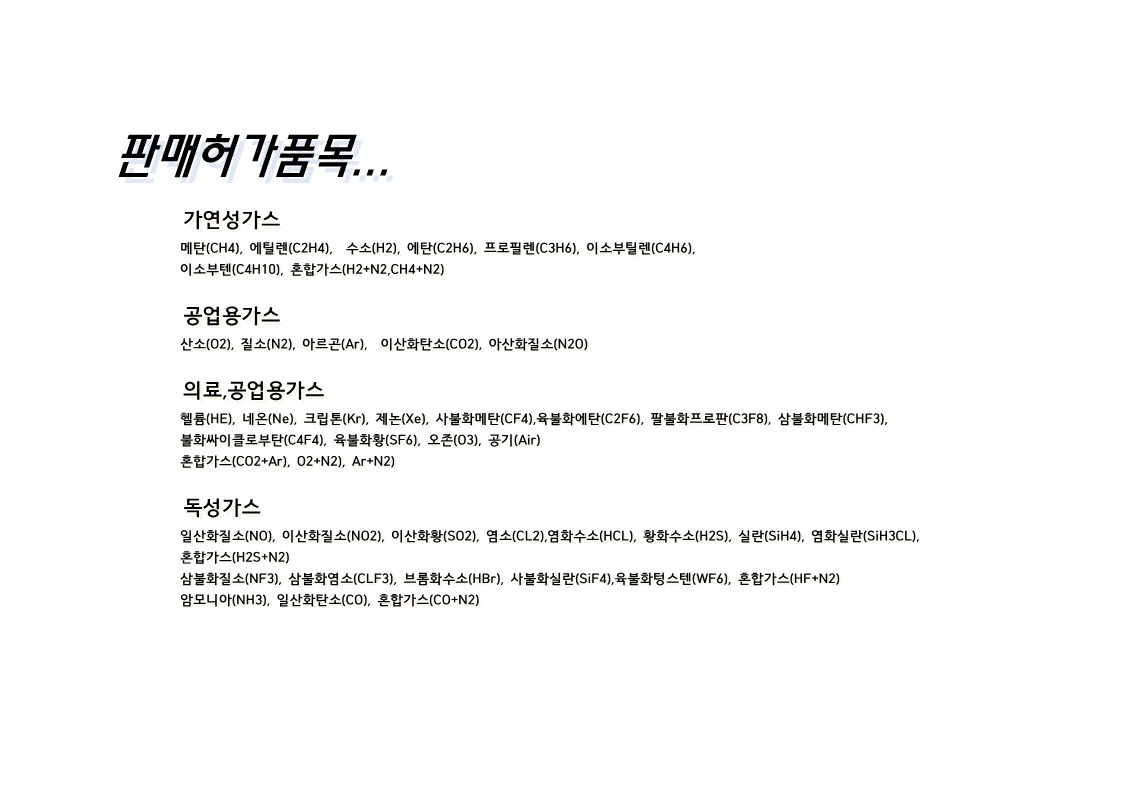 판매허가품목...

가연성가스

메탄(CH4), 에틸렌(C2H4), 수소(H2), 에탄(C2H6), 프로필렌(C3H6), 이소부틸렌(C4H6), 이소부텐(C4H10), 혼합가스(H2+N2,CH4+N2)

공업용가스

산소(O2), 질소(N2), 아르곤(Ar), 이산화탄소(CO2), 아산화질소(N2O)

의료,공업용가스

헬륨(HE), 네온(Ne), 크립톤(Kr), 제논(Xe), 사불화메탄(CF4),육불화에탄(C2F6), 팔불화프로판(C3F8), 삼불화메탄(CHF3), 불화싸이클로부탄(C4F4), 육불화황(SF6), 오존(O3), 공기(Air)
혼합가스(CO2+Ar), O2+N2), Ar+N2)

독성가스

일산화질소(NO), 이산화질소(NO2), 이산화황(SO2), 염소(CL2),염화수소(HCL), 황화수소(H2S), 실란(SiH4), 염화실란(SiH3CL), 혼합가스(H2S+N2)
삼불화질소(NF3), 삼불화염소(CLF3), 브롬화수소(HBr), 사불화실란(SiF4),육불화텅스텐(WF6), 혼합가스(HF+N2)
암모니아(NH3), 일산화탄소(CO), 혼합가스(CO+N2)